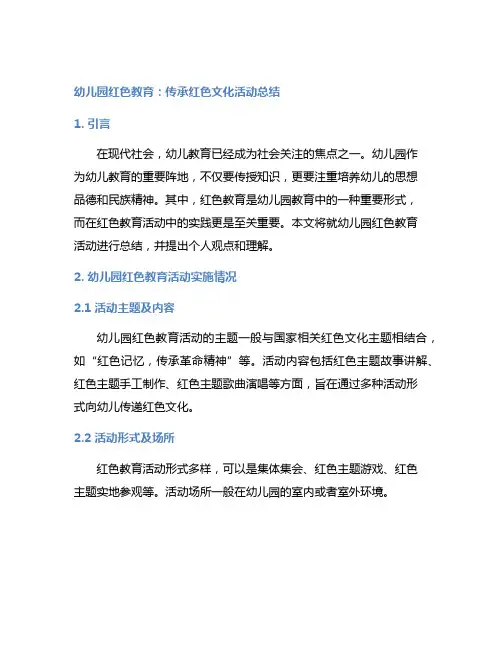 幼儿园红色教育：传承红色文化活动总结

1. 引言

在现代社会，幼儿教育已经成为社会关注的焦点之一。幼儿园作为幼儿教育的重要阵地，不仅要传授知识，更要注重培养幼儿的思想品德和民族精神。其中，红色教育是幼儿园教育中的一种重要形式，而在红色教育活动中的实践更是至关重要。本文将就幼儿园红色教育活动进行总结，并提出个人观点和理解。

2. 幼儿园红色教育活动实施情况

2.1 活动主题及内容

幼儿园红色教育活动的主题一般与国家相关红色文化主题相结合，如“红色记忆，传承革命精神”等。活动内容包括红色主题故事讲解、红色主题手工制作、红色主题歌曲演唱等方面，旨在通过多种活动形式向幼儿传递红色文化。

2.2 活动形式及场所

红色教育活动形式多样，可以是集体集会、红色主题游戏、红色主题实地参观等。活动场所一般在幼儿园的室内或者室外环境。